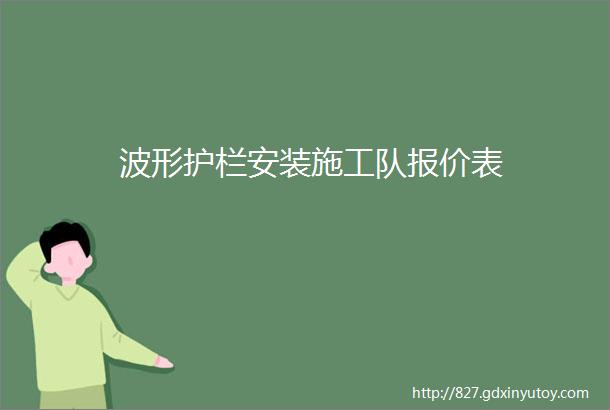 波形护栏安装施工队报价表

http://827.gdxinyutoy.com